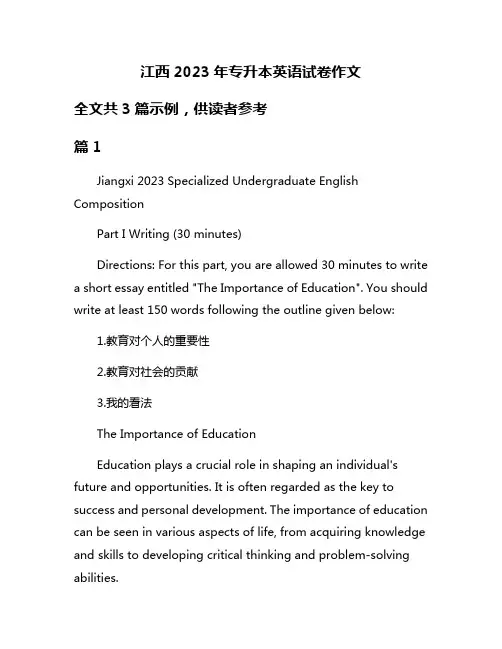 江西 2023 年专升本英语试卷作文

全文共 3 篇示例，供读者参考

篇 1

Jiangxi 2023 Specialized Undergraduate English Composition

Part I Writing (30 minutes)

Directions: For this part, you are allowed 30 minutes to write a short essay entitled "The Importance of Education". You should write at least 150 words following the outline given below:

1.教育对个人的重要性

2.教育对社会的贡献

3.我的看法

The Importance of Education

Education plays a crucial role in shaping an individual's future and opportunities. It is often regarded as the key to success and personal development. The importance of education can be seen in various aspects of life, from acquiring knowledge and skills to developing critical thinking and problem-solving abilities.